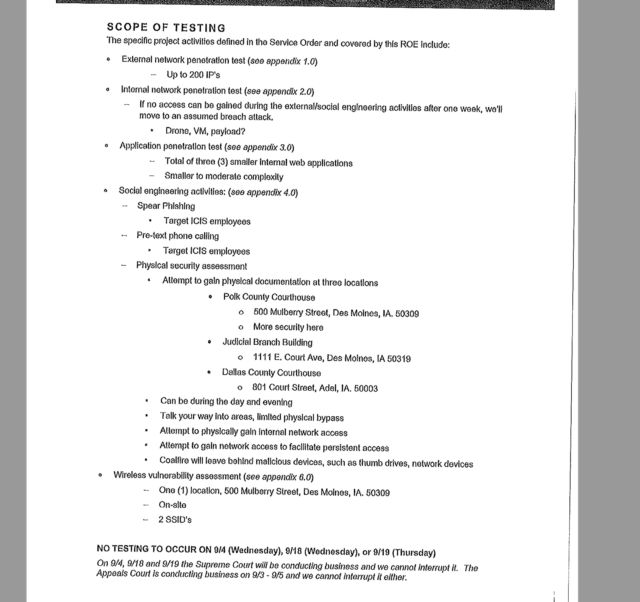 SCOPE OF TESTING
The specific project activities defined in the Service Order and covered by this ROE include:

• External network penetration test (see appendix 1.0)
– Up to 200 IP's
• Internal network penetration test (see appendix 2.0)
– If no access can be gained during the external/social engineering activities after one week, we'll move to an assumed breach attack.
• Drone, VM, payload?
• Application penetration test (see appendix 3.0)
– Total of three (3) smaller internal web applications
– Smaller to moderate complexity
• Social engineering activities: (see appendix 4.0)
– Spear Phishing
• Target ICIS employees
– Pre-text phone calling
• Target ICIS employees
– Physical security assessment
• Attempt to gain physical documentation at three locations
• Polk County Courthouse
o 500 Mulberry Street, Des Moines, IA. 50309
o More security here
• Judicial Branch Building
o 1111 E. Court Ave, Des Moines, IA 50319
• Dallas County Courthouse
o 801 Court Street, Adel, IA. 50003
• Can be during the day and evening
• Talk your way into areas, limited physical bypass
• Attempt to physically gain internal network access
• Attempt to gain network access to facilitate persistent access
• Coalfire will leave behind malicious devices, such as thumb drives, network devices
• Wireless vulnerability assessment (see appendix 6.0)
– One (1) location, 500 Mulberry Street, Des Moines, IA. 50309
– On-site
– 2 SSID's

NO TESTING TO OCCUR ON 9/4 (Wednesday), 9/18 (Wednesday), or 9/19 (Thursday)
On 9/4, 9/18 and 9/19 the Supreme Court will be conducting business and we cannot interrupt it. The Appeals Court is conducting business on 9/3 - 9/5 and we cannot interrupt it either.